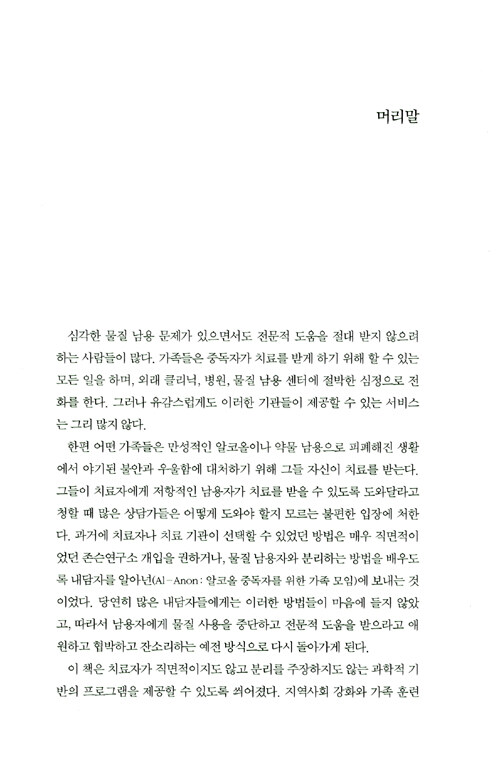 머리말

심각한 물질 남용 문제가 있으면서도 전문적 도움을 절대 받지 않으려 하는 사람들이 많다. 가족들은 중독자가 치료를 받게 하기 위해 할 수 있는 모든 일을 하며, 외래 클리닉, 병원, 물질 남용 센터에 절박한 심정으로 전화를 한다. 그러나 유감스럽게도 이러한 기관들이 제공할 수 있는 서비스는 그리 많지 않다.

한편 어떤 가족들은 만성적인 알코올이나 약물 남용으로 피폐해진 생활에서 야기된 불안과 우울함에 대처하기 위해 그들 자신이 치료를 받는다. 그들이 치료자에게 저항적인 남용자가 치료를 받을 수 있도록 도와달라고 청할 때 많은 상담가들은 어떻게 도와야 할지 모르는 불편한 입장에 처한다. 과거에 치료자나 치료 기관이 선택할 수 있었던 방법은 매우 직면적이었던 존슨연구소 개입을 권하거나, 물질 남용자와 분리하는 방법을 배우도록 내담자를 알아넌(Al-Anon: 알코올 중독자를 위한 가족 모임)에 보내는 것이었다. 당연히 많은 내담자들에게는 이러한 방법들이 마음에 들지 않았고, 따라서 남용자에게 물질 사용을 중단하고 전문적 도움을 받으라고 애원하고 협박하고 잔소리하는 예전 방식으로 다시 돌아가게 된다.

이 책은 치료자가 직면적이지도 않고 분리를 주장하지도 않는 과학적 기반의 프로그램을 제공할 수 있도록 쓰여졌다. 지역사회 강화와 가족 훈련